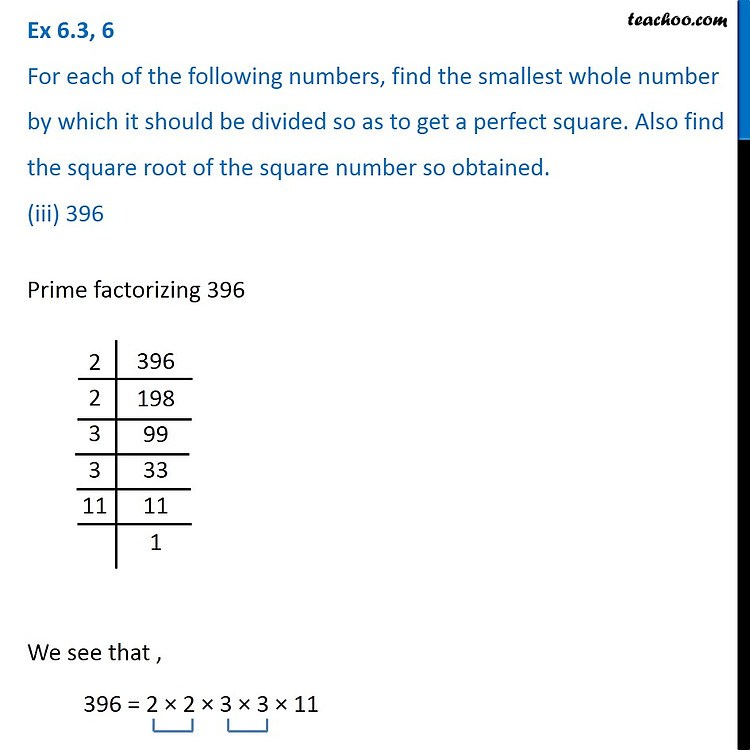 Ex 6.3, 6

teachoo.com

For each of the following numbers, find the smallest whole number by which it should be divided so as to get a perfect square. Also find the square root of the square number so obtained.

(iii) 396

Prime factorizing 396

| 2 | 396 |
|---|---|
| 2 | 198 |
| 3 | 99 |
| 3 | 33 |
| 11 | 11 |
|  | 1 |

We see that ,

$396 = 2 \times 2 \times 3 \times 3 \times 11$